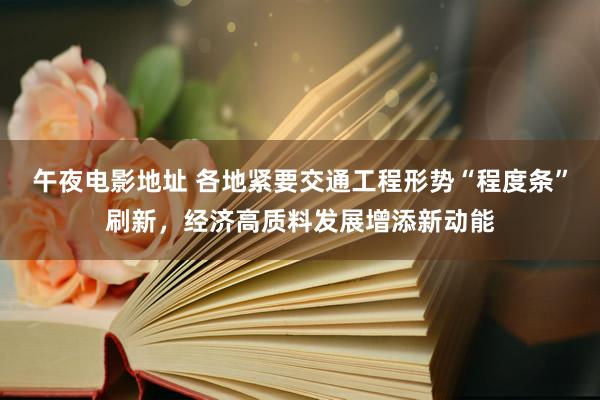 午夜电影地址 各地紧要交通工程形势“程度条”刷新，经济高质料发展增添新动能